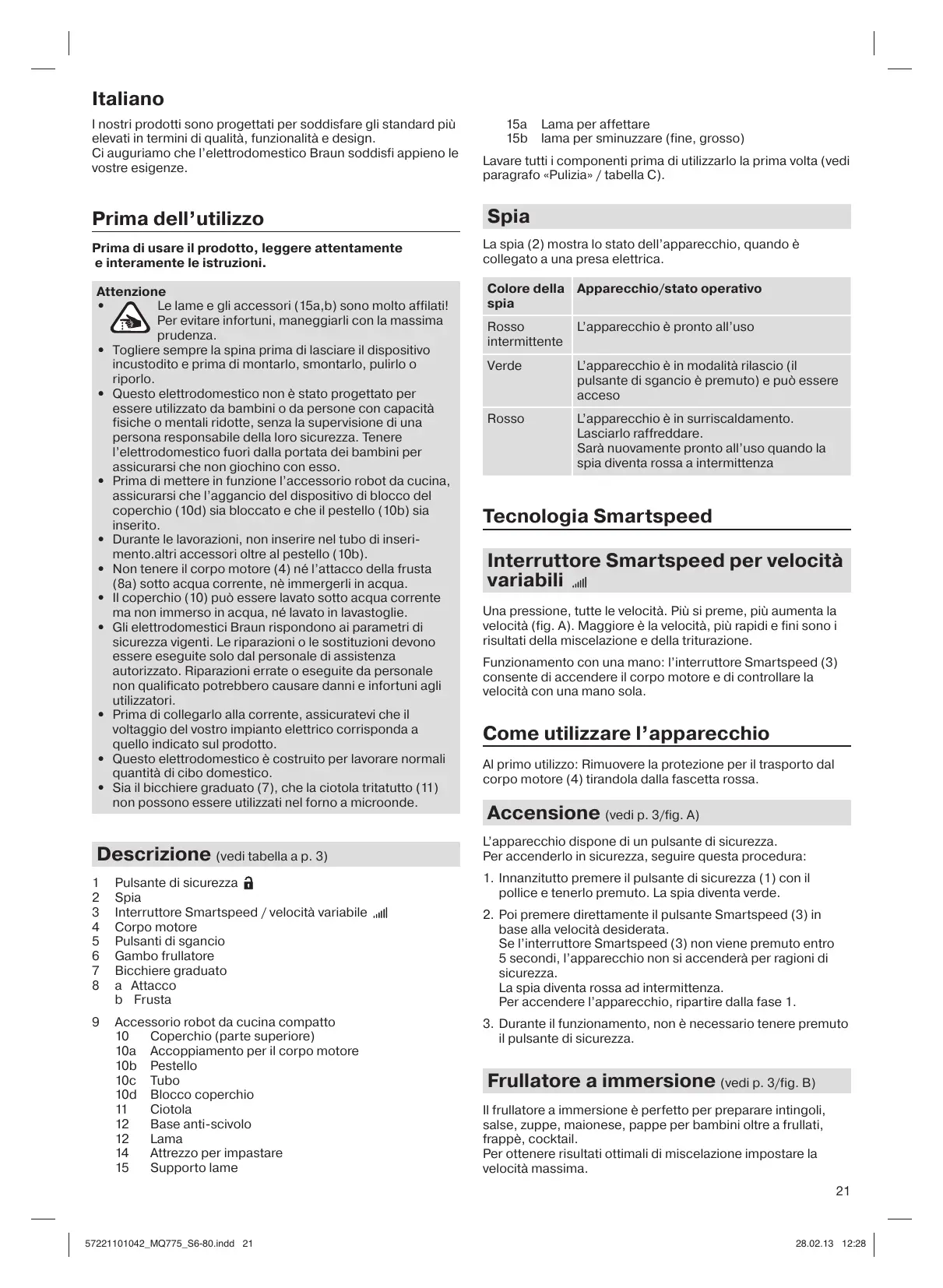 Italiano

I nostri prodotti sono progettati per soddisfare gli standard più elevati in termini di qualità, funzionalità e design.
Ci auguriamo che l'elettrodomestico Braun soddisfi appieno le vostre esigenze.

Prima dell'utilizzo

Prima di usare il prodotto, leggere attentamente e interamente le istruzioni.

Attenzione
• Le lame e gli accessori (15a,b) sono molto affilati! Per evitare infortuni, maneggiarli con la massima prudenza.
• Togliere sempre la spina prima di lasciare il dispositivo incustodito e prima di montarlo, smontarlo, pulirlo o riporlo.
• Questo elettrodomestico non è stato progettato per essere utilizzato da bambini o da persone con capacità fisiche o mentali ridotte, senza la supervisione di una persona responsabile della loro sicurezza. Tenere l'elettrodomestico fuori dalla portata dei bambini per assicurarsi che non giochino con esso.
• Prima di mettere in funzione l'accessorio robot da cucina, assicurarsi che l'aggancio del dispositivo di blocco del coperchio (10d) sia bloccato e che il pestello (10b) sia inserito.
• Durante le lavorazioni, non inserire nel tubo di inserimento.altri accessori oltre al pestello (10b).
• Non tenere il corpo motore (4) né l'attacco della frusta (8a) sotto acqua corrente, nè immergerli in acqua.
• Il coperchio (10) può essere lavato sotto acqua corrente ma non immerso in acqua, né lavato in lavastoglie.
• Gli elettrodomestici Braun rispondono ai parametri di sicurezza vigenti. Le riparazioni o le sostituzioni devono essere eseguite solo dal personale di assistenza autorizzato. Riparazioni errate o eseguite da personale non qualificato potrebbero causare danni e infortuni agli utilizzatori.
• Prima di collegarlo alla corrente, assicuratevi che il voltaggio del vostro impianto elettrico corrisponda a quello indicato sul prodotto.
• Questo elettrodomestico è costruito per lavorare normali quantità di cibo domestico.
• Sia il bicchiere graduato (7), che la ciotola tritatutto (11) non possono essere utilizzati nel forno a microonde.

Descrizione (vedi tabella a p. 3)

1 Pulsante di sicurezza
2 Spia
3 Interruttore Smartspeed / velocità variabile
4 Corpo motore
5 Pulsanti di sgancio
6 Gambo frullatore
7 Bicchiere graduato
8 a Attacco
b Frusta
9 Accessorio robot da cucina compatto
10 Coperchio (parte superiore)
10a Accoppiamento per il corpo motore
10b Pestello
10c Tubo
10d Blocco coperchio
11 Ciotola
12 Base anti-scivolo
12 Lama
14 Attrezzo per impastare
15 Supporto lame
15a Lama per affettare
15b lama per sminuzzare (fine, grosso)

Lavare tutti i componenti prima di utilizzarlo la prima volta (vedi paragrafo «Pulizia» / tabella C).

Spia

La spia (2) mostra lo stato dell'apparecchio, quando è collegato a una presa elettrica.

| Colore della spia | Apparecchio/stato operativo |
|---|---|
| Rosso intermittente | L'apparecchio è pronto all'uso |
| Verde | L'apparecchio è in modalità rilascio (il pulsante di sgancio è premuto) e può essere acceso |
| Rosso | L'apparecchio è in surriscaldamento. Lasciarlo raffreddare. Sarà nuovamente pronto all'uso quando la spia diventa rossa a intermittenza |

Tecnologia Smartspeed

Interruttore Smartspeed per velocità variabili

Una pressione, tutte le velocità. Più si preme, più aumenta la velocità (fig. A). Maggiore è la velocità, più rapidi e fini sono i risultati della miscelazione e della triturazione.

Funzionamento con una mano: l'interruttore Smartspeed (3) consente di accendere il corpo motore e di controllare la velocità con una mano sola.

Come utilizzare l'apparecchio

Al primo utilizzo: Rimuovere la protezione per il trasporto dal corpo motore (4) tirandola dalla fascetta rossa.

Accensione (vedi p. 3/fig. A)

L'apparecchio dispone di un pulsante di sicurezza.
Per accenderlo in sicurezza, seguire questa procedura:

1. Innanzitutto premere il pulsante di sicurezza (1) con il pollice e tenerlo premuto. La spia diventa verde.
2. Poi premere direttamente il pulsante Smartspeed (3) in base alla velocità desiderata.
Se l'interruttore Smartspeed (3) non viene premuto entro 5 secondi, l'apparecchio non si accenderà per ragioni di sicurezza.
La spia diventa rossa ad intermittenza.
Per accendere l'apparecchio, ripartire dalla fase 1.
3. Durante il funzionamento, non è necessario tenere premuto il pulsante di sicurezza.

Frullatore a immersione (vedi p. 3/fig. B)

Il frullatore a immersione è perfetto per preparare intingoli, salse, zuppe, maionese, pappe per bambini oltre a frullati, frappè, cocktail.
Per ottenere risultati ottimali di miscelazione impostare la velocità massima.

21

57221101042_MQ775_S6-80.indd 21 28.02.13 12:28